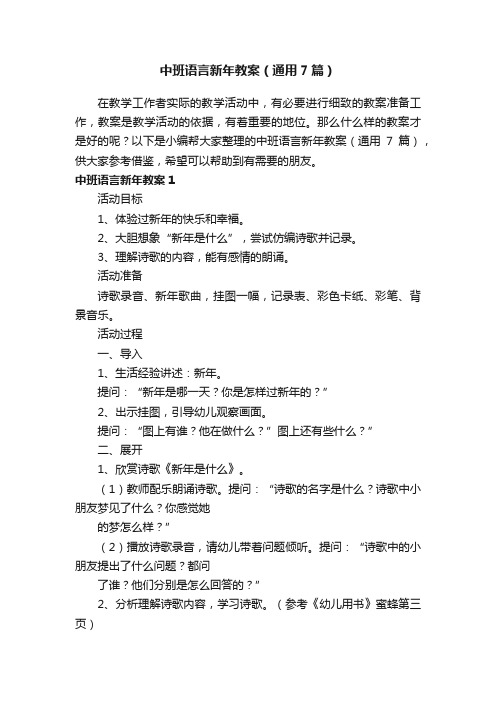 中班语言新年教案（通用7篇）

在教学工作者实际的教学活动中，有必要进行细致的教案准备工作，教案是教学活动的依据，有着重要的地位。那么什么样的教案才是好的呢？以下是小编帮大家整理的中班语言新年教案（通用 7 篇），供大家参考借鉴，希望可以帮助到有需要的朋友。

中班语言新年教案1

活动目标

1、体验过新年的快乐和幸福。

2、大胆想象“新年是什么”，尝试仿编诗歌并记录。

3、理解诗歌的内容，能有感情的朗诵。

活动准备

诗歌录音、新年歌曲，挂图一幅，记录表、彩色卡纸、彩笔、背景音乐。

活动过程

一、导入

1、生活经验讲述：新年。

提问：“新年是哪一天？你是怎样过新年的？”

2、出示挂图，引导幼儿观察画面。

提问：“图上有谁？他在做什么？”图上还有些什么？”

二、展开

1、欣赏诗歌《新年是什么》。

（1）教师配乐朗诵诗歌。提问：“诗歌的名字是什么？诗歌中小朋友梦见了什么？你感觉她

的梦怎么样？”

（2）播放诗歌录音，请幼儿带着问题倾听。提问：“诗歌中的小朋友提出了什么问题？都问

了谁？他们分别是怎么回答的？”

2、分析理解诗歌内容，学习诗歌。（参考《幼儿用书》蜜蜂第三页）